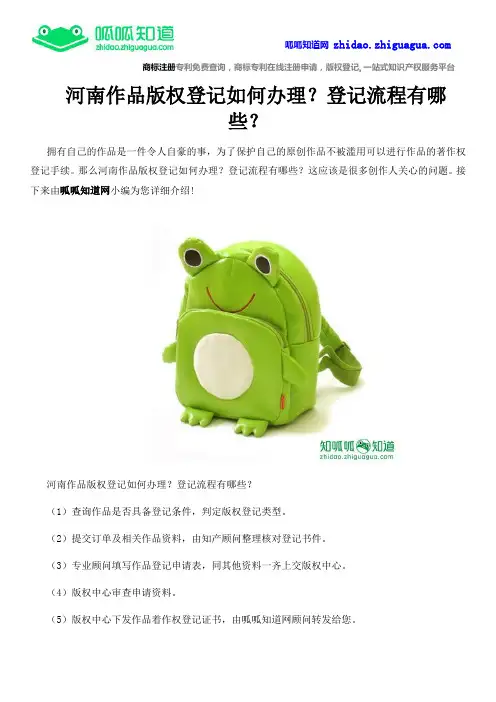 呱呱知道
zhidao.zhiguagua.com

呱呱知道网 zhidao.zhiguagua.com

商标注册专利免费查询，商标专利在线注册申请，版权登记，一站式知识产权服务平台

河南作品版权登记如何办理？登记流程有哪些？

拥有自己的作品是一件令人自豪的事，为了保护自己的原创作品不被滥用可以进行作品的著作权登记手续。那么河南作品版权登记如何办理？登记流程有哪些？这应该是很多创作人关心的问题。接下来由呱呱知道网小编为您详细介绍！

知呱呱知道
zhidao.zhiguagua.com

河南作品版权登记如何办理？登记流程有哪些？

（1）查询作品是否具备登记条件，判定版权登记类型。

（2）提交订单及相关作品资料，由知产顾问整理核对登记书件。

（3）专业顾问填写作品登记申请表，同其他资料一齐上交版权中心。

（4）版权中心审查申请资料。

（5）版权中心下发作品着作权登记证书，由呱呱知道网顾问转发给您。